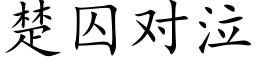 楚囚对泣